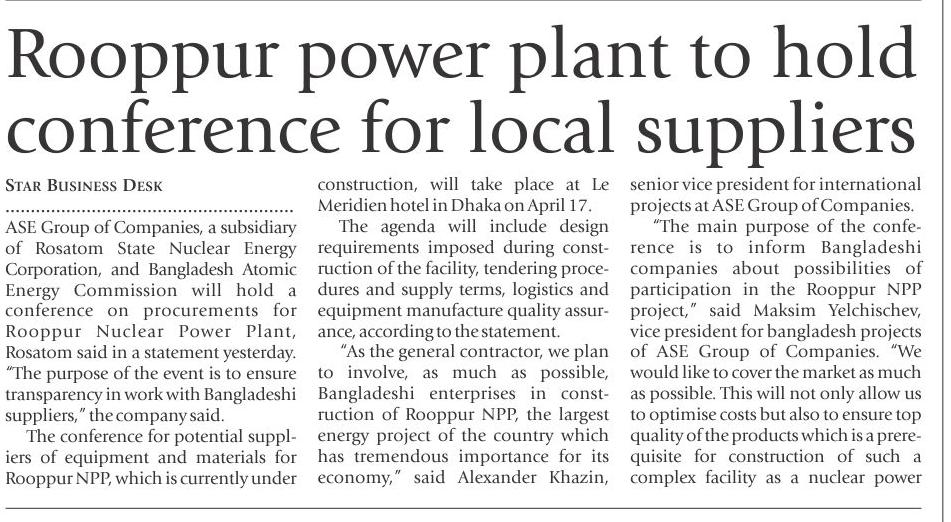 Rooppur power plant to hold conference for local suppliers

STAR BUSINESS DESK

ASE Group of Companies, a subsidiary of Rosatom State Nuclear Energy Corporation, and Bangladesh Atomic Energy Commission will hold a conference on procurements for Rooppur Nuclear Power Plant, Rosatom said in a statement yesterday. "The purpose of the event is to ensure transparency in work with Bangladeshi suppliers," the company said.

The conference for potential suppliers of equipment and materials for Rooppur NPP, which is currently under construction, will take place at Le Meridien hotel in Dhaka on April 17.

The agenda will include design requirements imposed during construction of the facility, tendering procedures and supply terms, logistics and equipment manufacture quality assurance, according to the statement.

"As the general contractor, we plan to involve, as much as possible, Bangladeshi enterprises in construction of Rooppur NPP, the largest energy project of the country which has tremendous importance for its economy," said Alexander Khazin, senior vice president for international projects at ASE Group of Companies.

"The main purpose of the conference is to inform Bangladeshi companies about possibilities of participation in the Rooppur NPP project," said Maksim Yelchischev, vice president for bangladesh projects of ASE Group of Companies. "We would like to cover the market as much as possible. This will not only allow us to optimise costs but also to ensure top quality of the products which is a prerequisite for construction of such a complex facility as a nuclear power